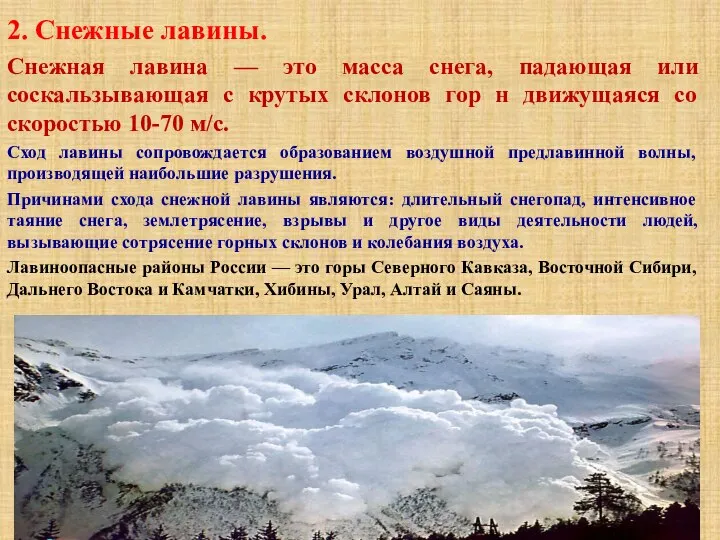 2. Снежные лавины.

Снежная лавина — это масса снега, падающая или соскальзывающая с крутых склонов гор н движущаяся со скоростью 10-70 м/с.

Сход лавины сопровождается образованием воздушной предлавинной волны, производящей наибольшие разрушения.

Причинами схода снежной лавины являются: длительный снегопад, интенсивное таяние снега, землетрясение, взрывы и другое виды деятельности людей, вызывающие сотрясение горных склонов и колебания воздуха.

Лавиноопасные районы России — это горы Северного Кавказа, Восточной Сибири, Дальнего Востока и Камчатки, Хибины, Урал, Алтай и Саяны.